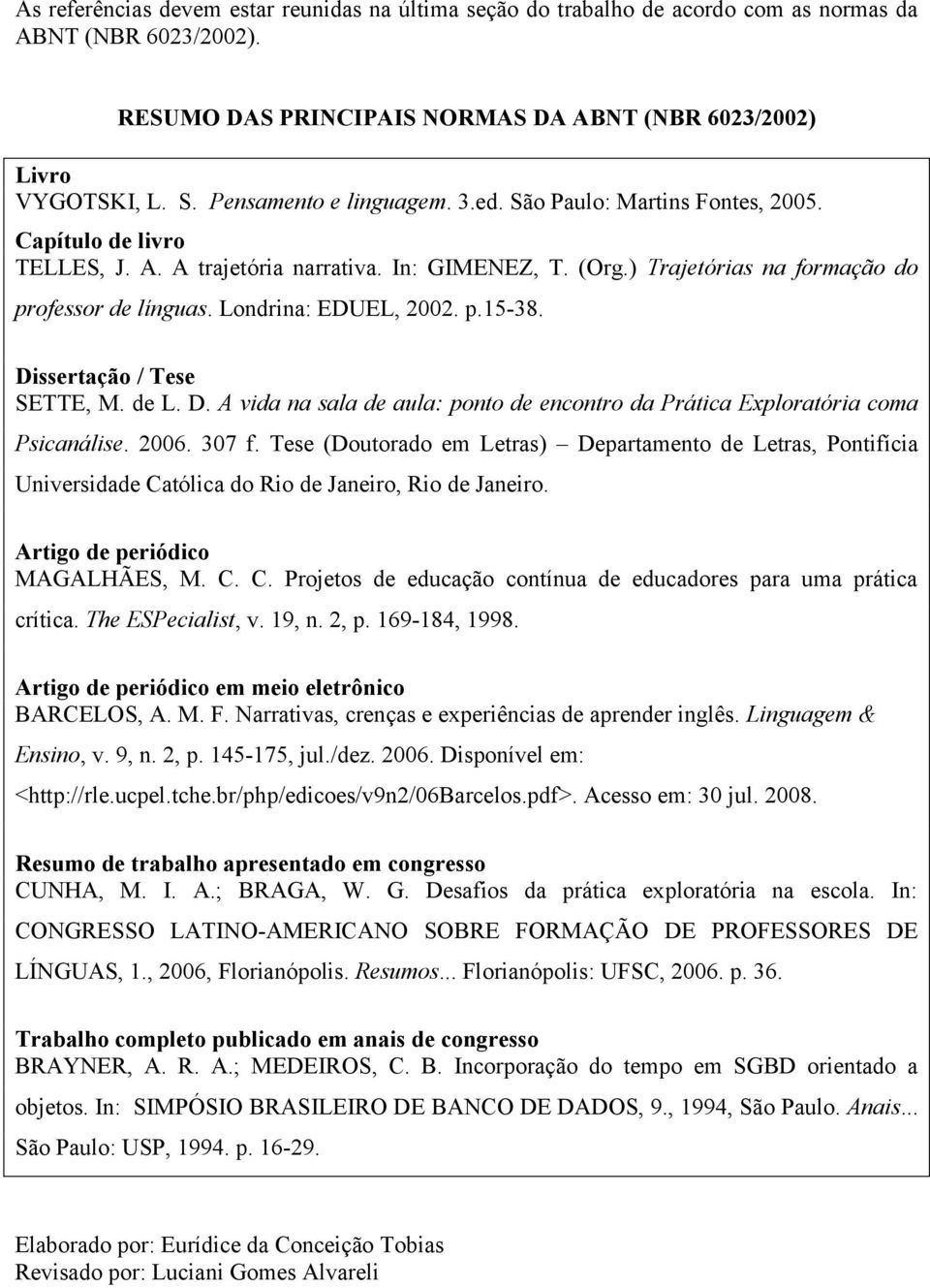 As referências devem estar reunidas na última seção do trabalho de acordo com as normas da ABNT (NBR 6023/2002).

RESUMO DAS PRINCIPAIS NORMAS DA ABNT (NBR 6023/2002)

Livro
VYGOTSKI, L. S. Pensamento e linguagem. 3.ed. São Paulo: Martins Fontes, 2005.

Capítulo de livro
TELLES, J. A. A trajetória narrativa. In: GIMENEZ, T. (Org.) Trajetórias na formação do professor de línguas. Londrina: EDUEL, 2002. p.15-38.

Dissertação / Tese
SETTE, M. de L. D. A vida na sala de aula: ponto de encontro da Prática Exploratória coma Psicanálise. 2006. 307 f. Tese (Doutorado em Letras) – Departamento de Letras, Pontifícia Universidade Católica do Rio de Janeiro, Rio de Janeiro.

Artigo de periódico
MAGALHÃES, M. C. C. Projetos de educação contínua de educadores para uma prática crítica. The ESPecialist, v. 19, n. 2, p. 169-184, 1998.

Artigo de periódico em meio eletrônico
BARCELOS, A. M. F. Narrativas, crenças e experiências de aprender inglês. Linguagem & Ensino, v. 9, n. 2, p. 145-175, jul./dez. 2006. Disponível em: <http://rle.ucpel.tche.br/php/edicoes/v9n2/06Barcelos.pdf>. Acesso em: 30 jul. 2008.

Resumo de trabalho apresentado em congresso
CUNHA, M. I. A.; BRAGA, W. G. Desafios da prática exploratória na escola. In: CONGRESSO LATINO-AMERICANO SOBRE FORMAÇÃO DE PROFESSORES DE LÍNGUAS, 1., 2006, Florianópolis. Resumos... Florianópolis: UFSC, 2006. p. 36.

Trabalho completo publicado em anais de congresso
BRAYNER, A. R. A.; MEDEIROS, C. B. Incorporação do tempo em SGBD orientado a objetos. In: SIMPÓSIO BRASILEIRO DE BANCO DE DADOS, 9., 1994, São Paulo. Anais... São Paulo: USP, 1994. p. 16-29.

Elaborado por: Eurídice da Conceição Tobias
Revisado por: Luciani Gomes Alvareli